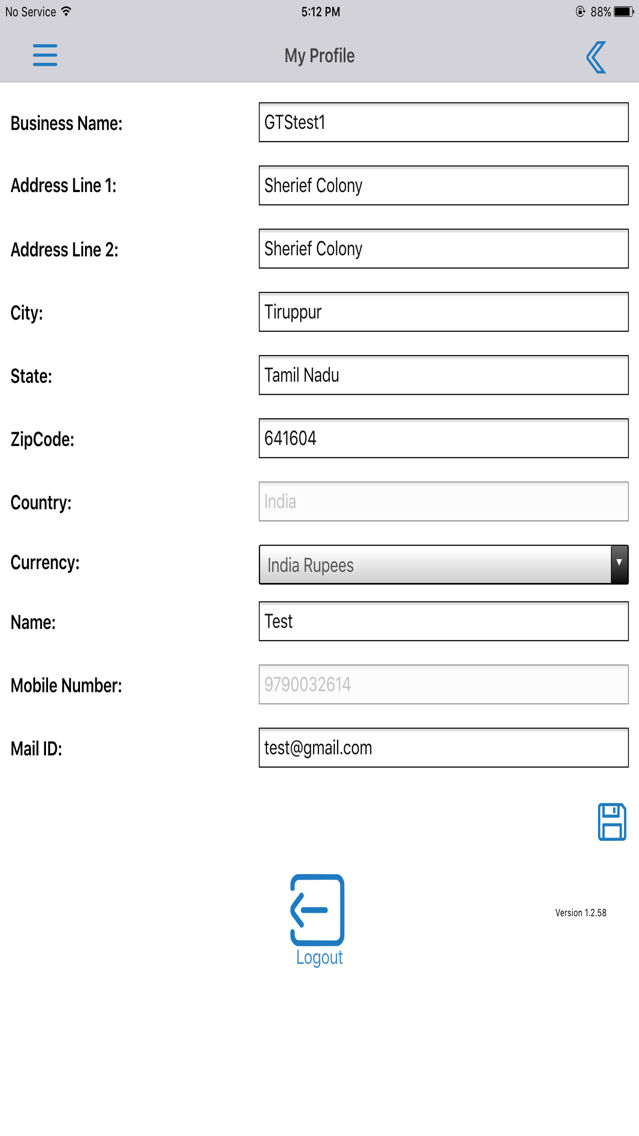 No Service 5:12 PM 88%

My Profile

Business Name: GTStest1

Address Line 1: Sherief Colony

Address Line 2: Sherief Colony

City: Tiruppur

State: Tamil Nadu

ZipCode: 641604

Country: India

Currency: India Rupees

Name: Test

Mobile Number: 9790032614

Mail ID: test@gmail.com

Logout

Version 1.2.58